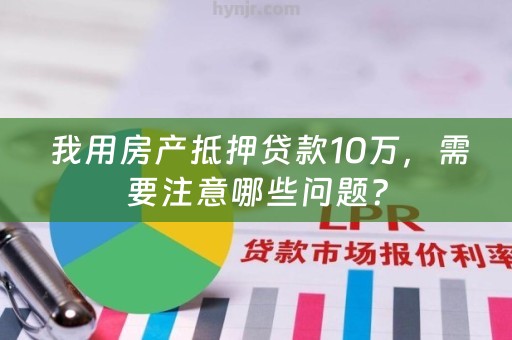 hynjr.com

我用房产抵押贷款10万，需要注意哪些问题?

LPR

贷款市场报价利率